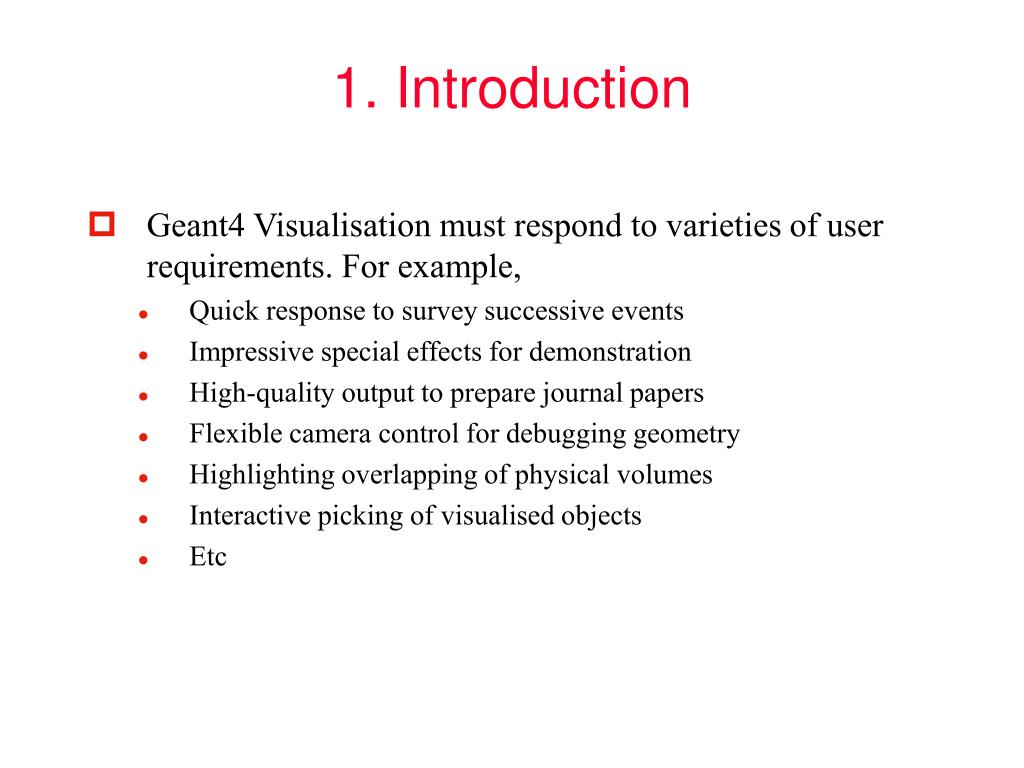 1. Introduction

Geant4 Visualisation must respond to varieties of user requirements. For example,

- Quick response to survey successive events
- Impressive special effects for demonstration
- High-quality output to prepare journal papers
- Flexible camera control for debugging geometry
- Highlighting overlapping of physical volumes
- Interactive picking of visualised objects
- Etc